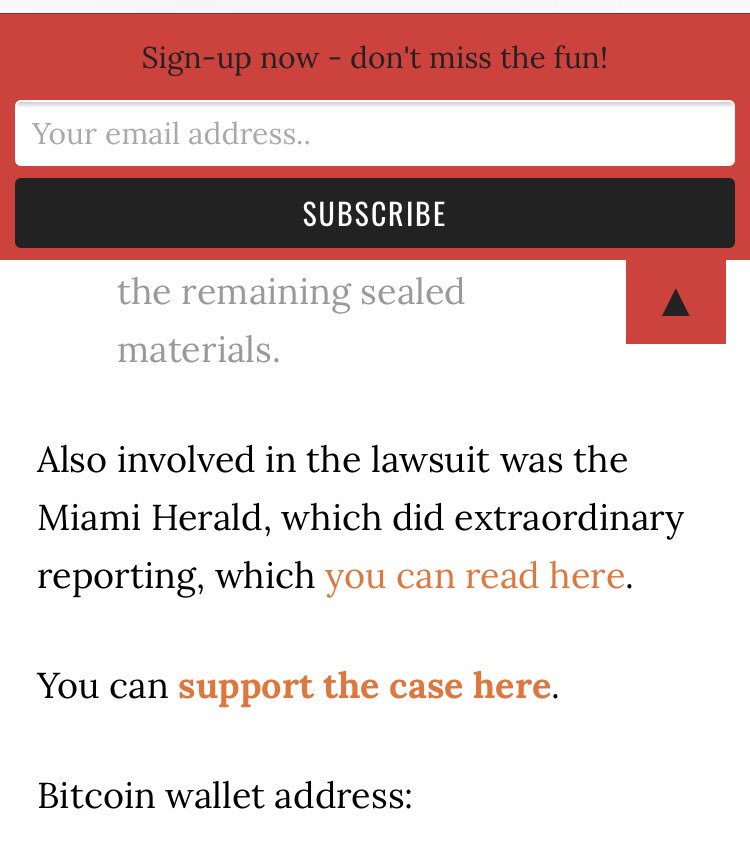 Sign-up now - don't miss the fun!

Your email address..

SUBSCRIBE

the remaining sealed materials.

▲

Also involved in the lawsuit was the Miami Herald, which did extraordinary reporting, which you can read here.

You can support the case here.

Bitcoin wallet address: